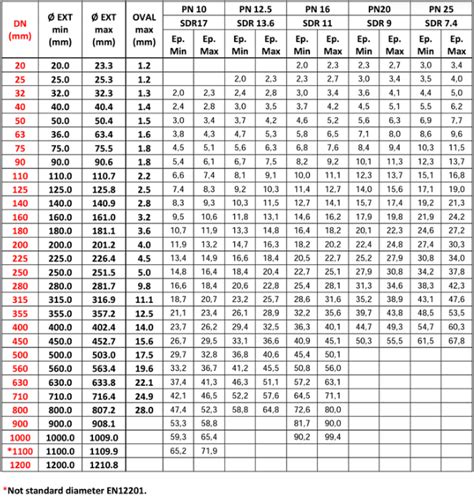 | DN (mm) | Ø EXT min (mm) | Ø EXT max (mm) | OVAL max (mm) | PN 10 SDR17 Ep. Min | PN 10 SDR17 Ep. Max | PN 12.5 SDR 13.6 Ep. Min | PN 12.5 SDR 13.6 Ep. Max | PN 16 SDR 11 Ep. Min | PN 16 SDR 11 Ep. Max | PN20 SDR 9 Ep. Min | PN20 SDR 9 Ep. Max | PN 25 SDR 7.4 Ep. Min | PN 25 SDR 7.4 Ep. Max |
|---|---|---|---|---|---|---|---|---|---|---|---|---|---|
| 20 | 20.0 | 23.3 | 1.2 | | | | | 2,0 | 2,3 | 2,3 | 2,7 | 3,0 | 3,4 |
| 25 | 25.0 | 25.3 | 1.2 | | | 2,0 | 2,3 | 2,3 | 2,7 | 3,0 | 3,4 | 3,5 | 4,0 |
| 32 | 32.0 | 32.3 | 1.3 | 2,0 | 2,3 | 2,4 | 2,8 | 3,0 | 3,4 | 3,6 | 4,1 | 4,4 | 5,0 |
| 40 | 40.0 | 40.4 | 1.4 | 2,4 | 2,8 | 3,0 | 3,5 | 3,7 | 4,2 | 4,5 | 5,1 | 5,5 | 6,2 |
| 50 | 50.0 | 50.4 | 1.5 | 3,0 | 3,4 | 3,7 | 4,2 | 4,6 | 5,2 | 5,6 | 6,3 | 6,9 | 7,7 |
| 63 | 36.0 | 63.4 | 1.6 | 3,8 | 4,3 | 4,7 | 5,3 | 5,8 | 6,5 | 7,1 | 8,0 | 8,6 | 9,6 |
| 75 | 75.0 | 75.5 | 1.8 | 4,5 | 5,1 | 5,6 | 6,3 | 6,8 | 7,6 | 8,4 | 9,4 | 10,3 | 11,5 |
| 90 | 90.0 | 90.6 | 1.8 | 5,4 | 6,1 | 6,7 | 7,5 | 8,2 | 9,2 | 10,1 | 11,3 | 12,3 | 13,7 |
| 110 | 110.0 | 110.7 | 2.2 | 6,6 | 7,4 | 8,1 | 9,1 | 10,0 | 11,1 | 12,3 | 13,7 | 15,1 | 16,8 |
| 125 | 125.0 | 125.8 | 2.5 | 7,4 | 8,3 | 9,2 | 10,3 | 11,4 | 12,7 | 14,0 | 15,6 | 17,1 | 19,0 |
| 140 | 140.0 | 140.9 | 2.8 | 8,3 | 9,3 | 10,3 | 11,5 | 12,7 | 14,1 | 15,7 | 17,4 | 19,2 | 21,3 |
| 160 | 160.0 | 161.0 | 3.2 | 9,5 | 10,6 | 11,8 | 13,1 | 14,6 | 16,2 | 17,9 | 19,8 | 21,9 | 24,2 |
| 180 | 180.0 | 181.1 | 3.6 | 10,7 | 11,9 | 13,3 | 14,8 | 16,4 | 18,2 | 20,1 | 22,3 | 24,6 | 27,2 |
| 200 | 200.0 | 201.2 | 4.0 | 11,9 | 13,2 | 14,7 | 16,3 | 18,2 | 20,2 | 22,4 | 24,8 | 27,4 | 30,3 |
| 225 | 225.0 | 226.4 | 4.5 | 13,4 | 14,9 | 16,6 | 18,4 | 20,5 | 22,7 | 25,2 | 27,9 | 30,8 | 34,0 |
| 250 | 250.0 | 251.5 | 5.0 | 14,8 | 16,4 | 18,4 | 20,4 | 22,7 | 25,1 | 27,9 | 30,8 | 34,2 | 37,8 |
| 280 | 280.0 | 281.7 | 9.8 | 16,6 | 18,4 | 20,6 | 22,8 | 25,4 | 28,1 | 31,3 | 34,6 | 38,3 | 42,3 |
| 315 | 315.0 | 316.9 | 11.1 | 18,7 | 20,7 | 23,2 | 25,7 | 28,6 | 31,6 | 35,2 | 38,9 | 43,1 | 47,6 |
| 355 | 355.0 | 357.2 | 12.5 | 21,1 | 23,4 | 26,1 | 28,9 | 32,2 | 35,6 | 39,7 | 43,8 | 48,5 | 53,5 |
| 400 | 400.0 | 402.4 | 14.0 | 23,7 | 26,2 | 29,4 | 32,5 | 36,3 | 40,1 | 44,7 | 49,3 | 54,7 | 60,3 |
| 450 | 450.0 | 452.7 | 15.6 | 26,7 | 29,5 | 33,1 | 36,6 | 40,9 | 45,1 | 50,3 | 55,5 | 61,5 | 67,8 |
| 500 | 500.0 | 503.0 | 17.5 | 29,7 | 32,8 | 36,8 | 40,6 | 45,4 | 50,1 | | | | |
| 560 | 560.0 | 563.4 | 19.6 | 33,2 | 36,7 | 41,2 | 45,5 | 50,8 | 56,0 | | | | |
| 630 | 630.0 | 633.8 | 22.1 | 37,4 | 41,3 | 46,3 | 51,1 | 57,2 | 63,1 | | | | |
| 710 | 710.0 | 716.4 | 24.9 | 42,1 | 46,5 | 52,2 | 57,6 | 64,5 | 71,1 | | | | |
| 800 | 800.0 | 807.2 | 28.0 | 47,4 | 52,3 | 58,8 | 64,8 | 72,6 | 80,0 | | | | |
| 900 | 900.0 | 908.1 | | 53,3 | 58,8 | | | 81,7 | 90,0 | | | | |
| 1000 | 1000.0 | 1009.0 | | 59,3 | 65,4 | | | 90,2 | 99,4 | | | | |
| *1100 | 1100.0 | 1109.9 | | 65,2 | 71,9 | | | | | | | | |
| 1200 | 1200.0 | 1210.8 | | | | | | | | | | | |

*Not standard diameter EN12201.